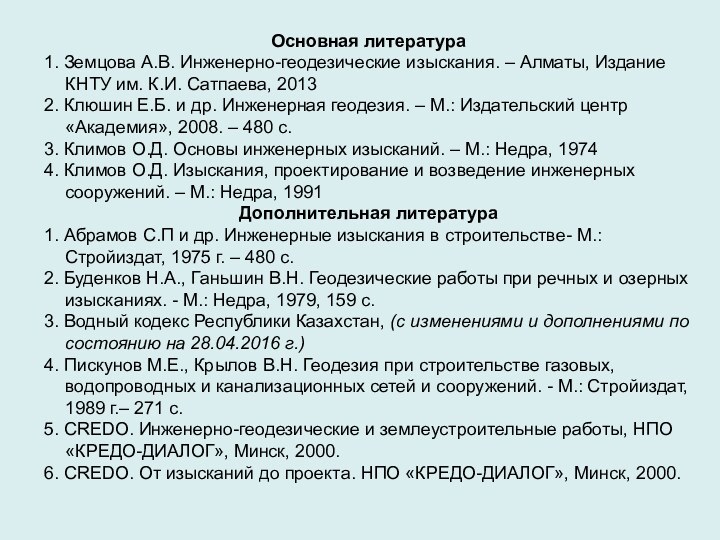 Основная литература
1. Земцова А.В. Инженерно-геодезические изыскания. – Алматы, Издание КНТУ им. К.И. Сатпаева, 2013
2. Клюшин Е.Б. и др. Инженерная геодезия. – М.: Издательский центр «Академия», 2008. – 480 с.
3. Климов О.Д. Основы инженерных изысканий. – М.: Недра, 1974
4. Климов О.Д. Изыскания, проектирование и возведение инженерных сооружений. – М.: Недра, 1991
Дополнительная литература
1. Абрамов С.П и др. Инженерные изыскания в строительстве- М.: Стройиздат, 1975 г. – 480 с.
2. Буденков Н.А., Ганьшин В.Н. Геодезические работы при речных и озерных изысканиях. - М.: Недра, 1979, 159 с.
3. Водный кодекс Республики Казахстан, (с изменениями и дополнениями по состоянию на 28.04.2016 г.)
4. Пискунов М.Е., Крылов В.Н. Геодезия при строительстве газовых, водопроводных и канализационных сетей и сооружений. - М.: Стройиздат, 1989 г.– 271 с.
5. CREDO. Инженерно-геодезические и землеустроительные работы, НПО «КРЕДО-ДИАЛОГ», Минск, 2000.
6. CREDO. От изысканий до проекта. НПО «КРЕДО-ДИАЛОГ», Минск, 2000.